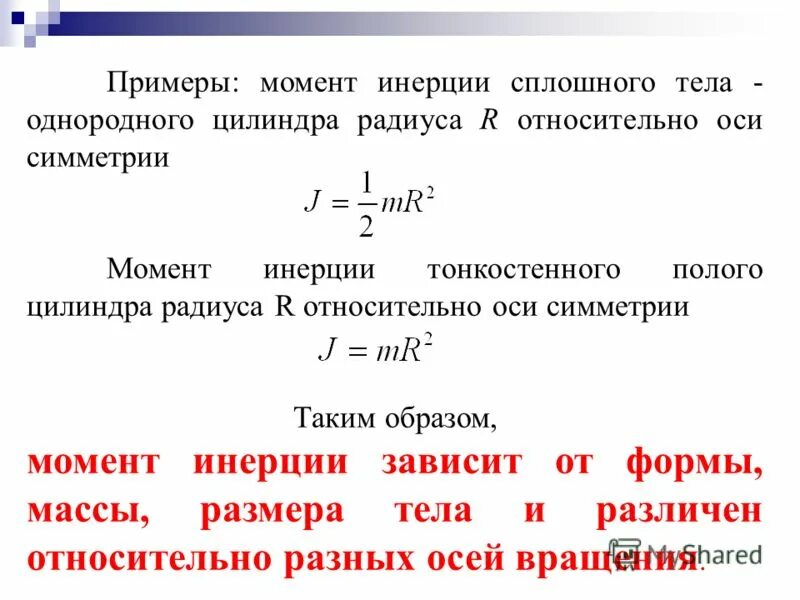 Примеры: момент инерции сплошного тела - однородного цилиндра радиуса $R$ относительно оси симметрии

$J = \frac{1}{2}mR^2$

Момент инерции тонкостенного полого цилиндра радиуса R относительно оси симметрии

$J = mR^2$

Таким образом,

момент инерции зависит от формы, массы, размера тела и различен относительно разных осей вращения.

MyShared